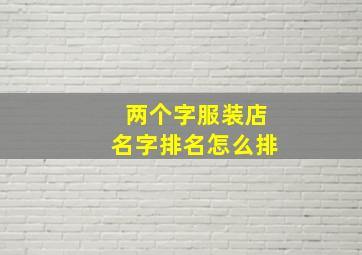 两个字服装店
名字排名怎么排